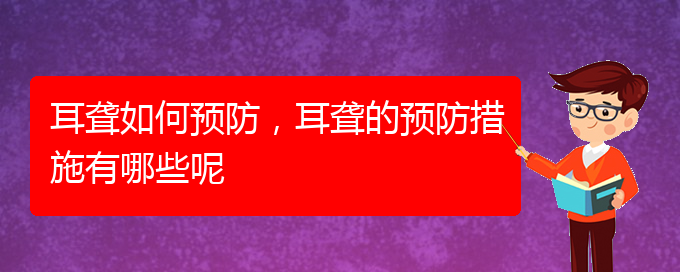 耳聋如何预防，耳聋的预防措施有哪些呢